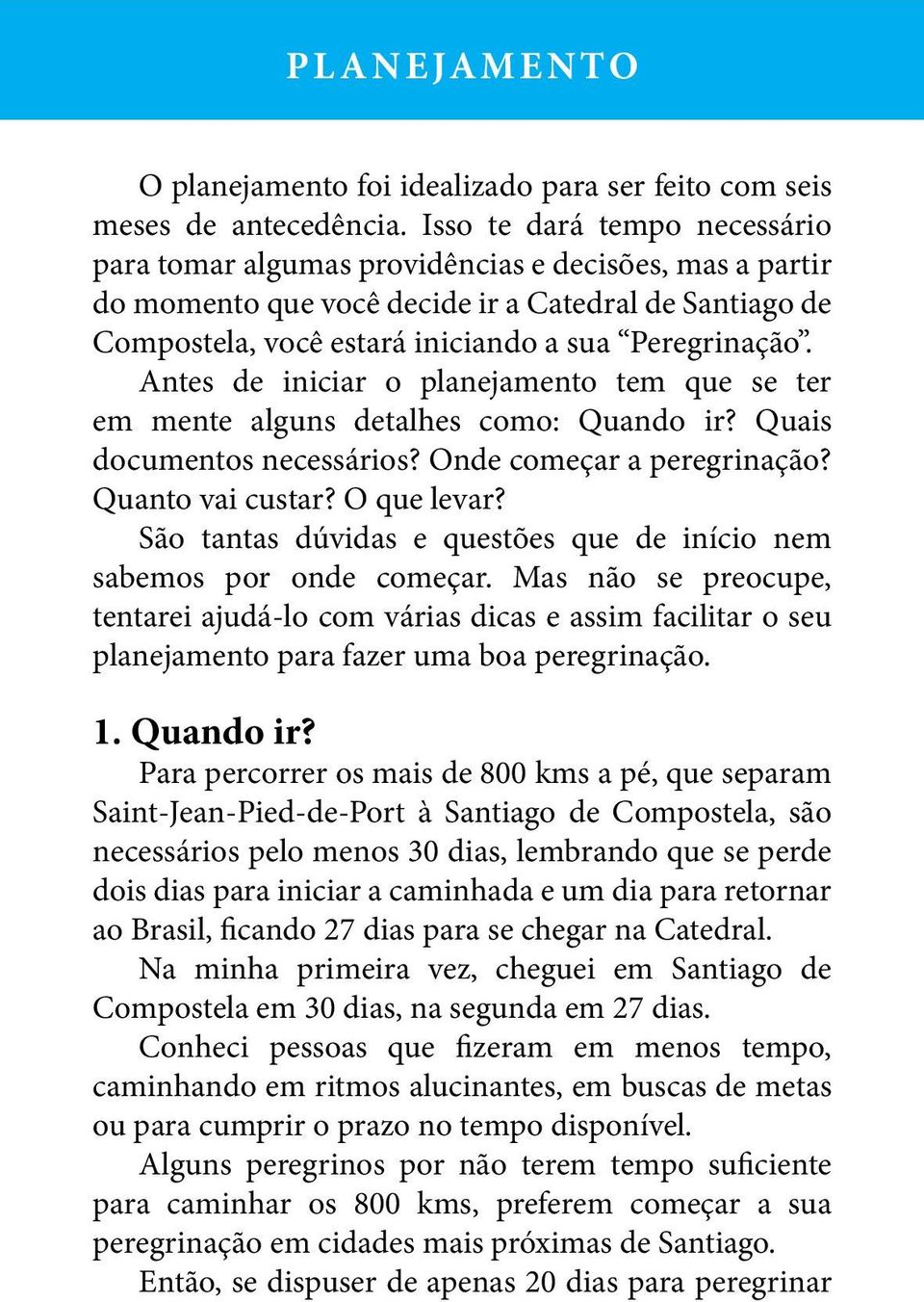 PLANEJAMENTO

O planejamento foi idealizado para ser feito com seis meses de antecedência. Isso te dará tempo necessário para tomar algumas providências e decisões, mas a partir do momento que você decide ir a Catedral de Santiago de Compostela, você estará iniciando a sua “Peregrinação”.

Antes de iniciar o planejamento tem que se ter em mente alguns detalhes como: Quando ir? Quais documentos necessários? Onde começar a peregrinação? Quanto vai custar? O que levar?

São tantas dúvidas e questões que de início nem sabemos por onde começar. Mas não se preocupe, tentarei ajudá-lo com várias dicas e assim facilitar o seu planejamento para fazer uma boa peregrinação.

1. Quando ir?

Para percorrer os mais de 800 kms a pé, que separam Saint-Jean-Pied-de-Port à Santiago de Compostela, são necessários pelo menos 30 dias, lembrando que se perde dois dias para iniciar a caminhada e um dia para retornar ao Brasil, ficando 27 dias para se chegar na Catedral.

Na minha primeira vez, cheguei em Santiago de Compostela em 30 dias, na segunda em 27 dias.

Conheci pessoas que fizeram em menos tempo, caminhando em ritmos alucinantes, em buscas de metas ou para cumprir o prazo no tempo disponível.

Alguns peregrinos por não terem tempo suficiente para caminhar os 800 kms, preferem começar a sua peregrinação em cidades mais próximas de Santiago.

Então, se dispuser de apenas 20 dias para peregrinar